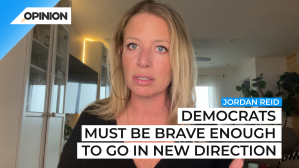 OPINION

JORDAN REID

DEMOCRATS MUST BE BRAVE ENOUGH TO GO IN NEW DIRECTION